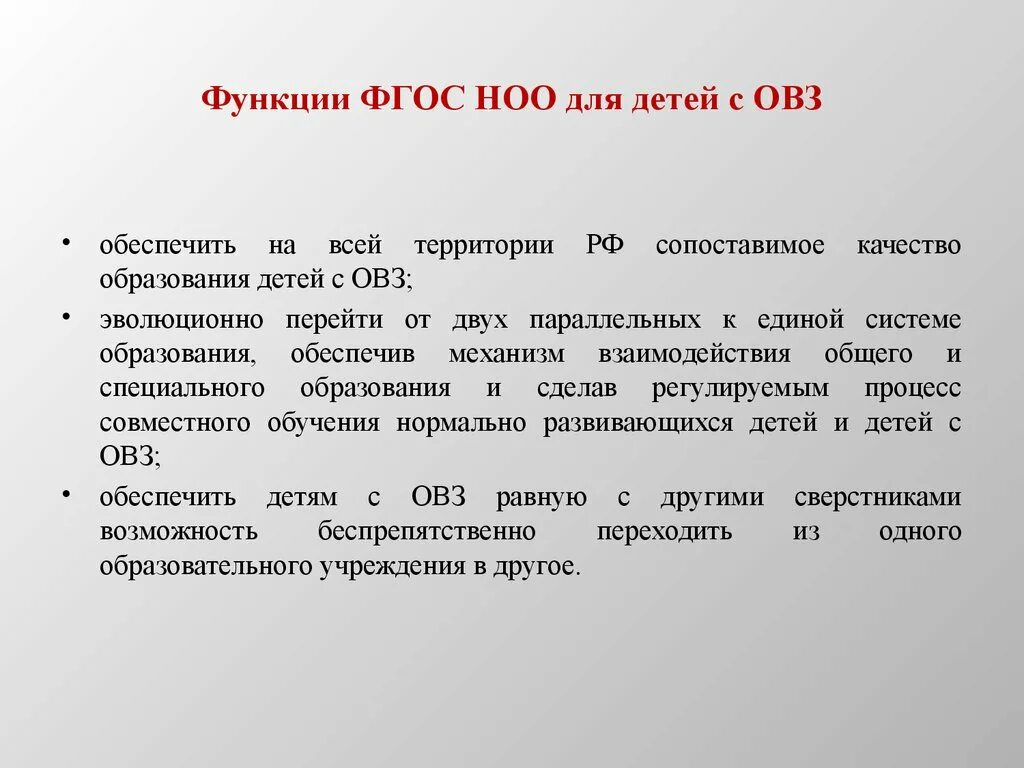 Функции ФГОС НОО для детей с ОВЗ

• обеспечить на всей территории РФ сопоставимое качество образования детей с ОВЗ;
• эволюционно перейти от двух параллельных к единой системе образования, обеспечив механизм взаимодействия общего и специального образования и сделав регулируемым процесс совместного обучения нормально развивающихся детей и детей с ОВЗ;
• обеспечить детям с ОВЗ равную с другими сверстниками возможность беспрепятственно переходить из одного образовательного учреждения в другое.